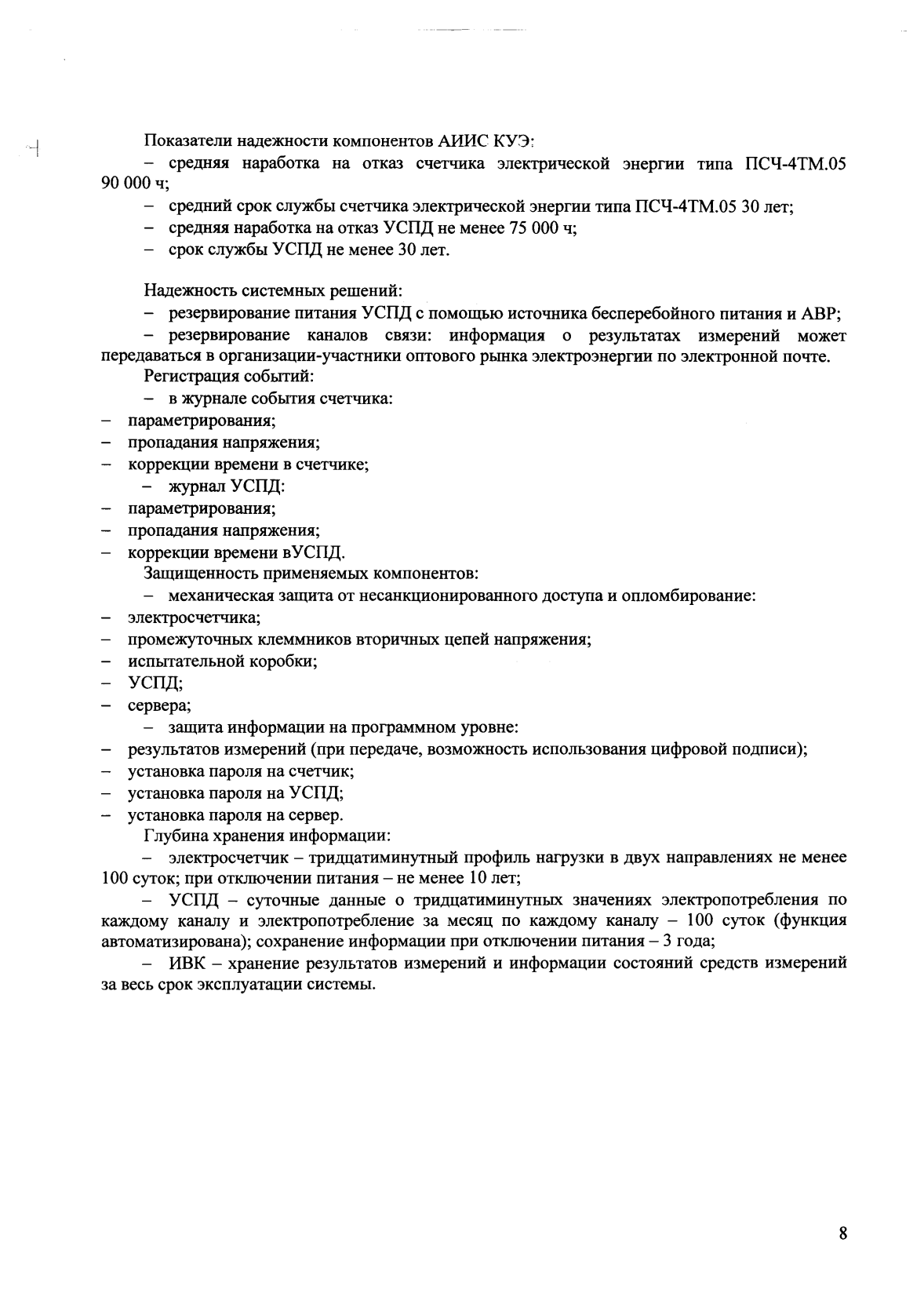 Показатели надежности компонентов АИИС КУЭ:

– средняя наработка на отказ счетчика электрической энергии типа ПСЧ-4ТМ.05 90 000 ч;

– средний срок службы счетчика электрической энергии типа ПСЧ-4ТМ.05 30 лет;

– средняя наработка на отказ УСПД не менее 75 000 ч;

– срок службы УСПД не менее 30 лет.

Надежность системных решений:

– резервирование питания УСПД с помощью источника бесперебойного питания и АВР;

– резервирование каналов связи: информация о результатах измерений может передаваться в организации-участники оптового рынка электроэнергии по электронной почте.

Регистрация событий:

– в журнале события счетчика:

– параметрирования;

– пропадания напряжения;

– коррекции времени в счетчике;

– журнал УСПД:

– параметрирования;

– пропадания напряжения;

– коррекции времени вУСПД.

Защищенность применяемых компонентов:

– механическая защита от несанкционированного доступа и опломбирование:

– электросчетчика;

– промежуточных клеммников вторичных цепей напряжения;

– испытательной коробки;

– УСПД;

– сервера;

– защита информации на программном уровне:

– результатов измерений (при передаче, возможность использования цифровой подписи);

– установка пароля на счетчик;

– установка пароля на УСПД;

– установка пароля на сервер.

Глубина хранения информации:

– электросчетчик – тридцатиминутный профиль нагрузки в двух направлениях не менее 100 суток; при отключении питания – не менее 10 лет;

– УСПД – суточные данные о тридцатиминутных значениях электропотребления по каждому каналу и электропотребление за месяц по каждому каналу – 100 суток (функция автоматизирована); сохранение информации при отключении питания – 3 года;

– ИВК – хранение результатов измерений и информации состояний средств измерений за весь срок эксплуатации системы.

8